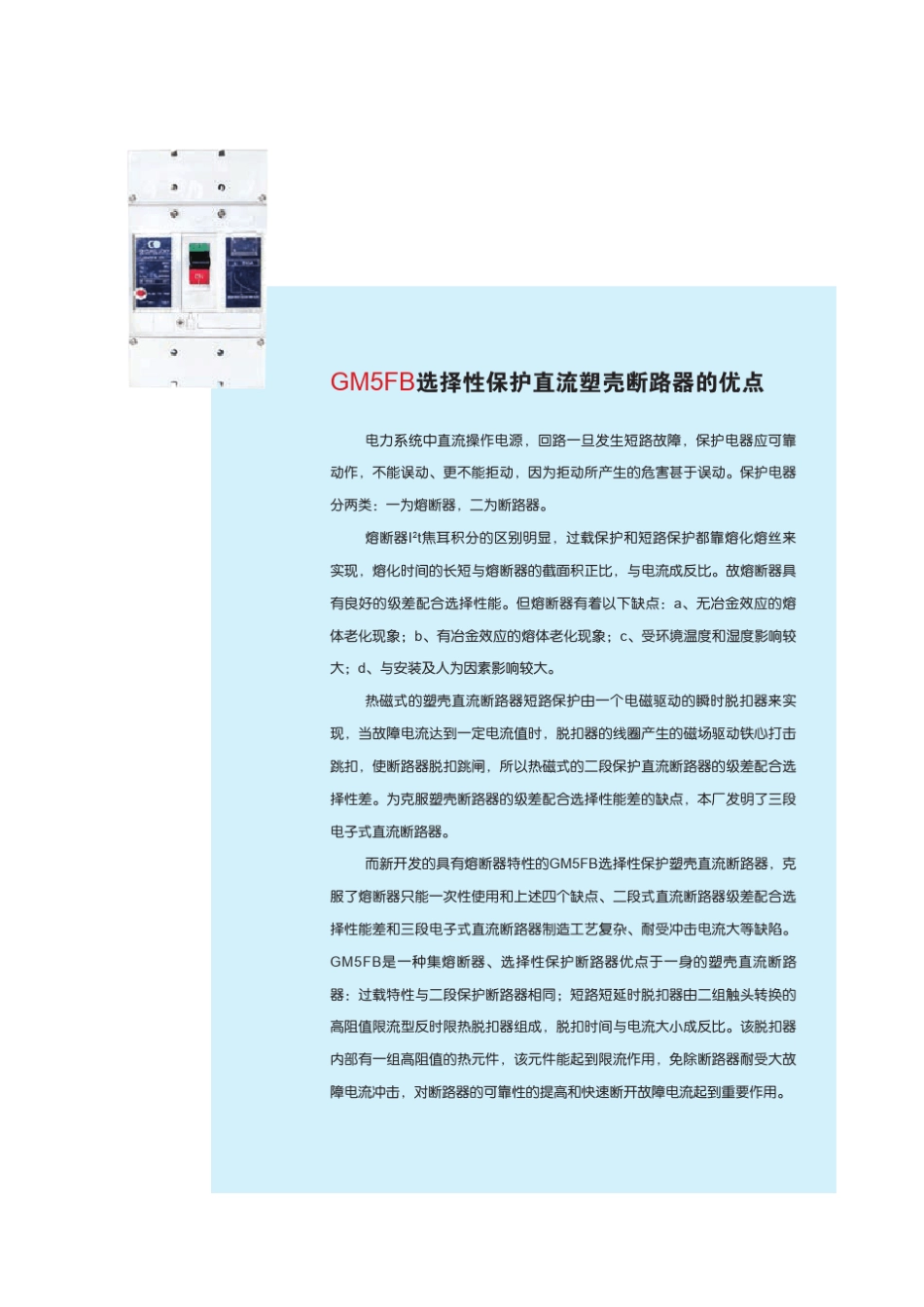 GM5FB选择性保护直流塑壳断路器的优点

电力系统中直流操作电源，回路一旦发生短路故障，保护电器应可靠动作，不能误动、更不能拒动，因为拒动所产生的危害甚于误动。保护电器分两类：一为熔断器，二为断路器。

熔断器$I^2t$焦耳积分的区别明显，过载保护和短路保护都靠熔化熔丝来实现，熔化时间的长短与熔断器的截面积正比，与电流成反比。故熔断器具有良好的级差配合选择性能。但熔断器有着以下缺点：a、无冶金效应的熔体老化现象；b、有冶金效应的熔体老化现象；c、受环境温度和湿度影响较大；d、与安装及人为因素影响较大。

热磁式的塑壳直流断路器短路保护由一个电磁驱动的瞬时脱扣器来实现，当故障电流达到一定电流值时，脱扣器的线圈产生的磁场驱动铁心打击跳扣，使断路器脱扣跳闸，所以热磁式的二段保护直流断路器的级差配合选择性差。为克服塑壳断路器的级差配合选择性能差的缺点，本厂发明了三段电子式直流断路器。

而新开发的具有熔断器特性的GM5FB选择性保护塑壳直流断路器，克服了熔断器只能一次性使用和上述四个缺点、二段式直流断路器级差配合选择性能差和三段电子式直流断路器制造工艺复杂、耐受冲击电流大等缺陷。GM5FB是一种集熔断器、选择性保护断路器优点于一身的塑壳直流断路器：过载特性与二段保护断路器相同；短路短延时脱扣器由二组触头转换的高阻值限流型反时限热脱扣器组成，脱扣时间与电流大小成反比。该脱扣器内部有一组高阻值的热元件，该元件能起到限流作用，免除断路器耐受大故障电流冲击，对断路器的可靠性的提高和快速断开故障电流起到重要作用。